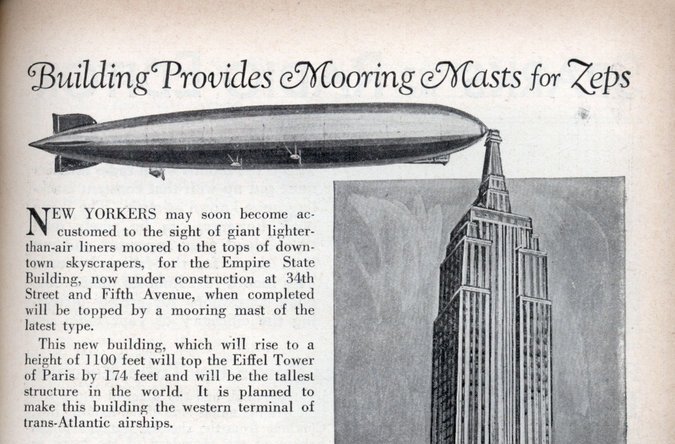 Building Provides Mooring Masts for Zeps

NEW YORKERS may soon become accustomed to the sight of giant lighter-than-air liners moored to the tops of downtown skyscrapers, for the Empire State Building, now under construction at 34th Street and Fifth Avenue, when completed will be topped by a mooring mast of the latest type.

This new building, which will rise to a height of 1100 feet will top the Eiffel Tower of Paris by 174 feet and will be the tallest structure in the world. It is planned to make this building the western terminal of trans-Atlantic airships.